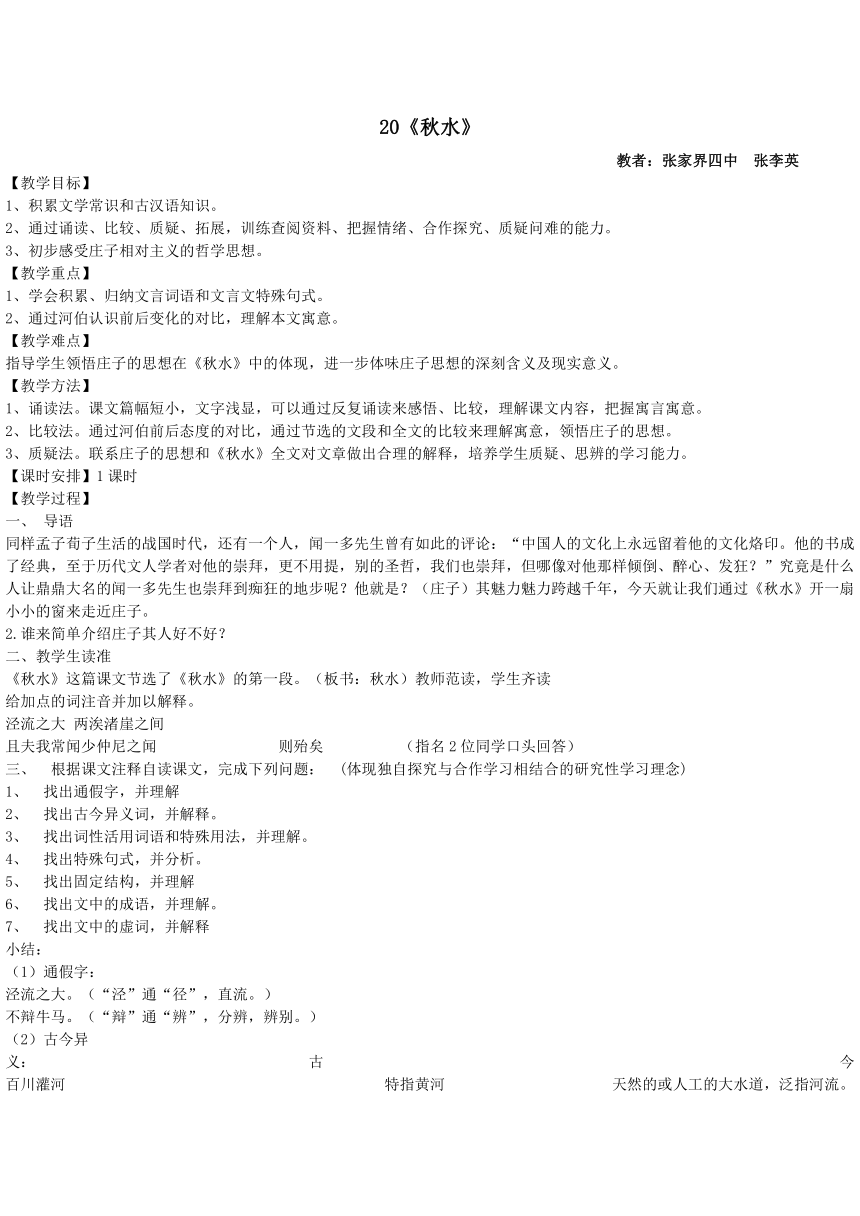 20《秋水》

教者：张家界四中　张李英

【教学目标】
1、积累文学常识和古汉语知识。
2、通过诵读、比较、质疑、拓展，训练查阅资料、把握情绪、合作探究、质疑问难的能力。
3、初步感受庄子相对主义的哲学思想。
【教学重点】
1、学会积累、归纳文言词语和文言文特殊句式。
2、通过河伯认识前后变化的对比，理解本文寓意。
【教学难点】
指导学生领悟庄子的思想在《秋水》中的体现，进一步体味庄子思想的深刻含义及现实意义。
【教学方法】
1、诵读法。课文篇幅短小，文字浅显，可以通过反复诵读来感悟、比较，理解课文内容，把握寓言寓意。
2、比较法。通过河伯前后态度的对比，通过节选的文段和全文的比较来理解寓意，领悟庄子的思想。
3、质疑法。联系庄子的思想和《秋水》全文对文章做出合理的解释，培养学生质疑、思辨的学习能力。
【课时安排】1 课时
【教学过程】
一、　导语
同样孟子荀子生活的战国时代，还有一个人，闻一多先生曾有如此的评论：“中国人的文化上永远留着他的文化烙印。他的书成了经典，至于历代文人学者对他的崇拜，更不用提，别的圣哲，我们也崇拜，但哪像对他那样倾倒、醉心、发狂？”究竟是什么人让鼎鼎大名的闻一多先生也崇拜到痴狂的地步呢？他就是？（庄子）其魅力魅力跨越千年，今天就让我们通过《秋水》开一扇小小的窗来走近庄子。
2.谁来简单介绍庄子其人好不好？
二、教学生读准
《秋水》这篇课文节选了《秋水》的第一段。（板书：秋水）教师范读，学生齐读
给加点的词注音并加以解释。
泾流之大　两涘渚崖之间
且夫我常闻少仲尼之闻　　则殆矣　　（指名 2 位同学口头回答）
三、　根据课文注释自读课文，完成下列问题：　（体现独自探究与合作学习相结合的研究性学习理念）
1、　找出通假字，并理解
2、　找出古今异义词，并解释。
3、　找出词性活用词语和特殊用法，并理解。
4、　找出特殊句式，并分析。
5、　找出固定结构，并理解
6、　找出文中的成语，并理解。
7、　找出文中的虚词，并解释
小结：
（1）通假字：
泾流之大。（“泾”通“径”，直流。）
不辩牛马。（“辩”通“辨”，分辨，辨别。）
（2）古今异义：　古　今
百川灌河　特指黄河　天然的或人工的大水道，泛指河流。